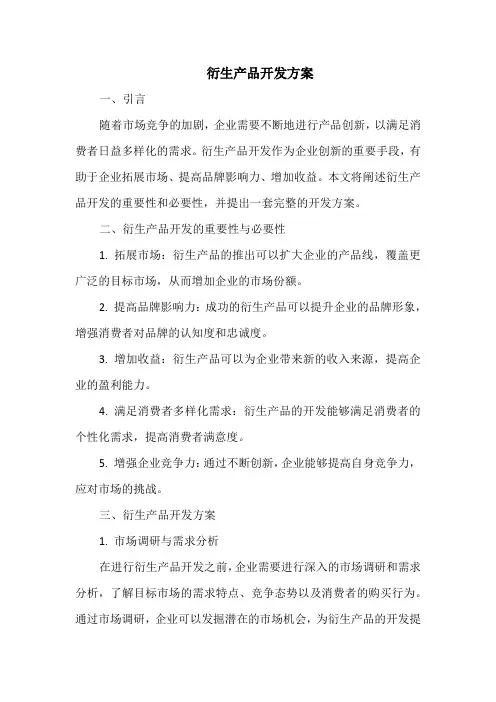 衍生产品开发方案

一、引言

随着市场竞争的加剧，企业需要不断地进行产品创新，以满足消费者日益多样化的需求。衍生产品开发作为企业创新的重要手段，有助于企业拓展市场、提高品牌影响力、增加收益。本文将阐述衍生产品开发的重要性和必要性，并提出一套完整的开发方案。

二、衍生产品开发的重要性与必要性

1. 拓展市场：衍生产品的推出可以扩大企业的产品线，覆盖更广泛的目标市场，从而增加企业的市场份额。

2. 提高品牌影响力：成功的衍生产品可以提升企业的品牌形象，增强消费者对品牌的认知度和忠诚度。

3. 增加收益：衍生产品可以为企业带来新的收入来源，提高企业的盈利能力。

4. 满足消费者多样化需求：衍生产品的开发能够满足消费者的个性化需求，提高消费者满意度。

5. 增强企业竞争力：通过不断创新，企业能够提高自身竞争力，应对市场的挑战。

三、衍生产品开发方案

1. 市场调研与需求分析

在进行衍生产品开发之前，企业需要进行深入的市场调研和需求分析，了解目标市场的需求特点、竞争态势以及消费者的购买行为。通过市场调研，企业可以发掘潜在的市场机会，为衍生产品的开发提